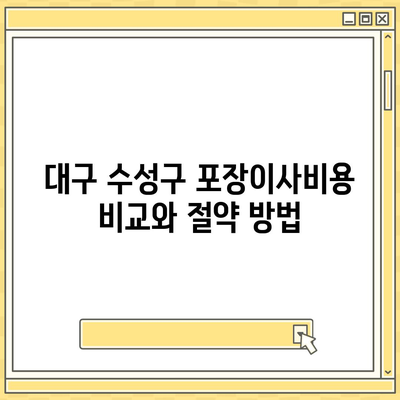 대구 수성구 포장이사비용 비교와 절약 방법